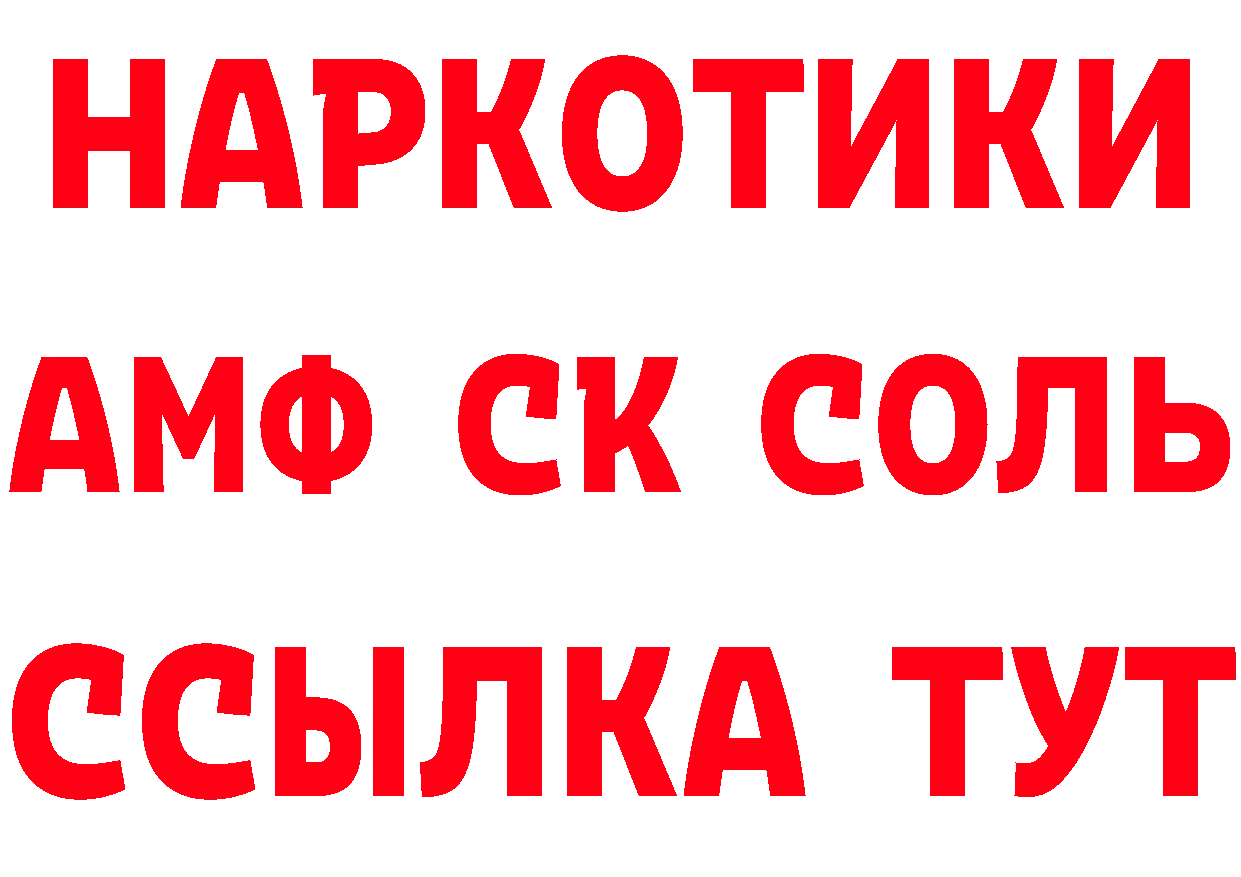 НАРКОТИКИ

АМФ СК СОЛЬ

ССЫЛКА ТУТ